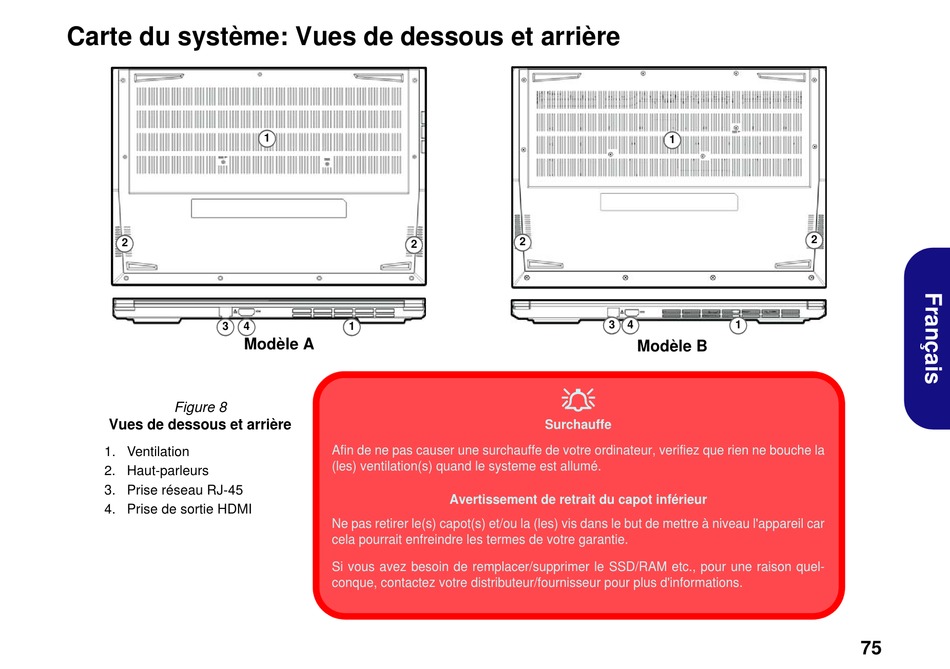 Carte du système: Vues de dessous et arrière

1

2 2

3 4 1

Modèle A

1

2 2

3 4 1

Modèle B

Français

Figure 8
Vues de dessous et arrière

1. Ventilation
2. Haut-parleurs
3. Prise réseau RJ-45
4. Prise de sortie HDMI

Surchauffe

Afin de ne pas causer une surchauffe de votre ordinateur, verifiez que rien ne bouche la (les) ventilation(s) quand le systeme est allumé.

Avertissement de retrait du capot inférieur

Ne pas retirer le(s) capot(s) et/ou la (les) vis dans le but de mettre à niveau l'appareil car cela pourrait enfreindre les termes de votre garantie.

Si vous avez besoin de remplacer/supprimer le SSD/RAM etc., pour une raison quelconque, contactez votre distributeur/fournisseur pour plus d'informations.

75